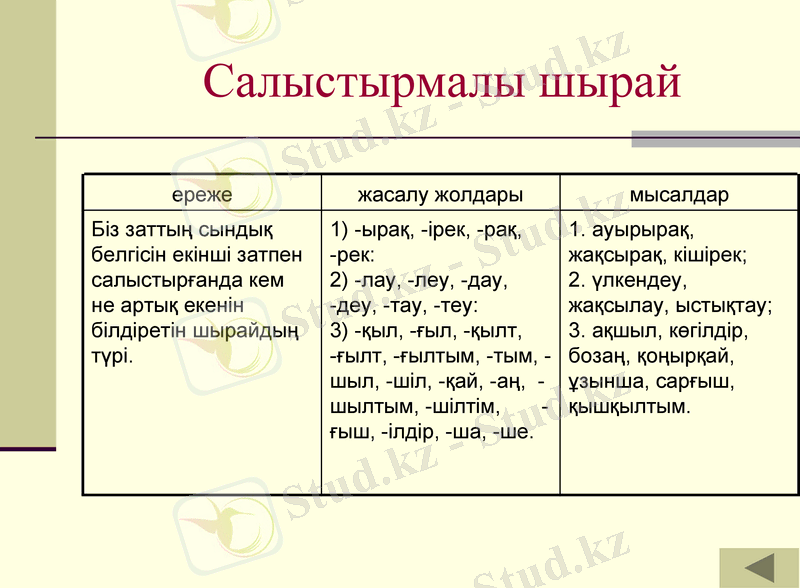 Салыстырмалы шырай

| ереже | жасалу жолдары | мысалдар |
|---|---|---|
| Біз заттың сындық белгісін екінші затпен салыстырғанда кем не артық екенін білдіретін шырайдың түрі. | 1) -ырақ, -ірек, -рақ, -рек: 2) -лау, -леу, -дау, -деу, -тау, -теу: 3) -қыл, -ғыл, -қылт, -ғылт, -ғылтым, -тым, -шыл, -шіл, -қай, -аң, -шылтым, -шілтім, -ғыш, -ілдір, -ша, -ше. | 1. ауырырақ, жақсырақ, кішірек; 2. үлкендеу, жақсылау, ыстықтау; 3. ақшыл, көгілдір, бозаң, қоңырқай, ұзынша, сарғыш, қышқылтым. |

Stud.kz - Stud.kz